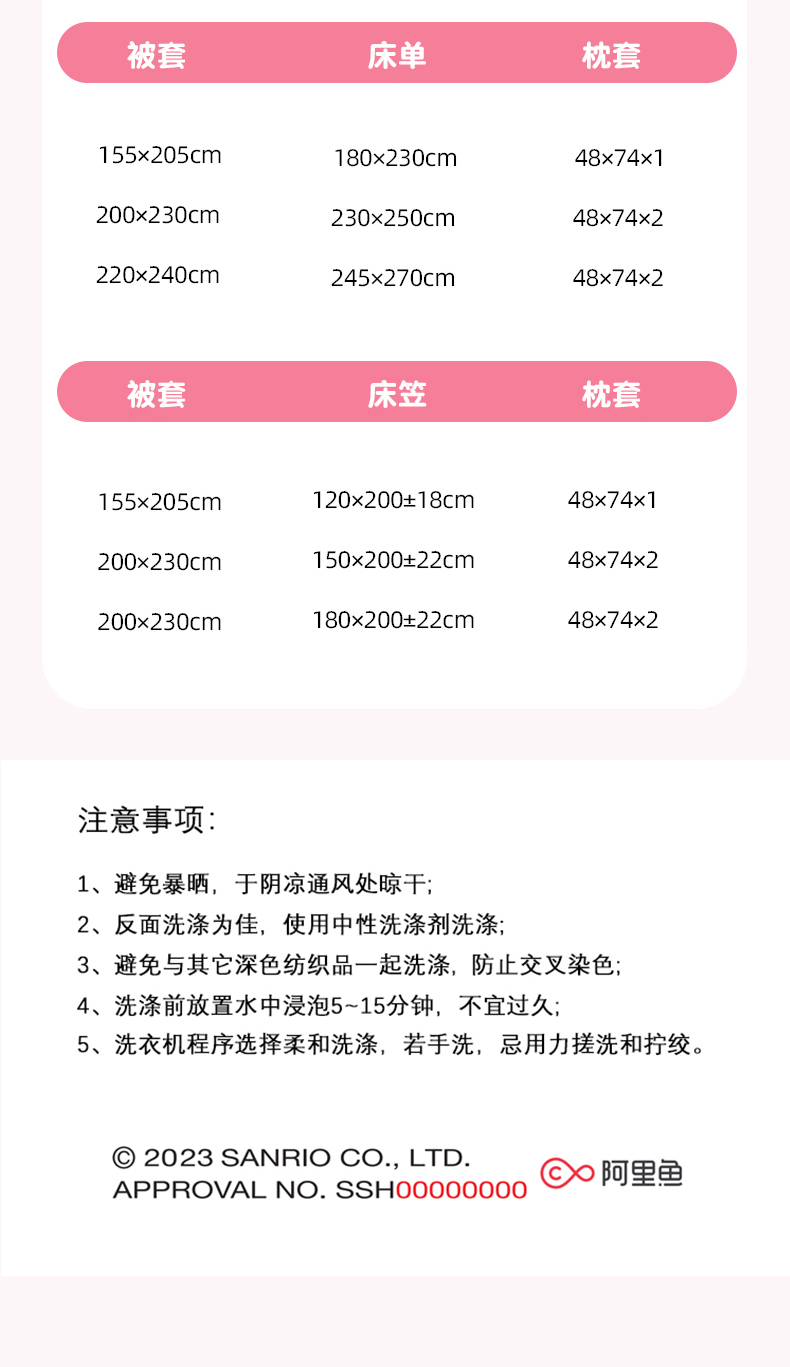 | 被套 | 床单 | 枕套 |
|---|---|---|
| 155×205cm | 180×230cm | 48×74×1 |
| 200×230cm | 230×250cm | 48×74×2 |
| 220×240cm | 245×270cm | 48×74×2 |

| 被套 | 床笠 | 枕套 |
|---|---|---|
| 155×205cm | 120×200±18cm | 48×74×1 |
| 200×230cm | 150×200±22cm | 48×74×2 |
| 200×230cm | 180×200±22cm | 48×74×2 |

注意事项:

1、避免暴晒，于阴凉通风处晾干;
2、反面洗涤为佳，使用中性洗涤剂洗涤;
3、避免与其它深色纺织品一起洗涤，防止交叉染色;
4、洗涤前放置水中浸泡5~15分钟，不宜过久;
5、洗衣机程序选择柔和洗涤，若手洗，忌用力搓洗和拧绞。

© 2023 SANRIO CO., LTD.
APPROVAL NO. SSH00000000

阿里鱼